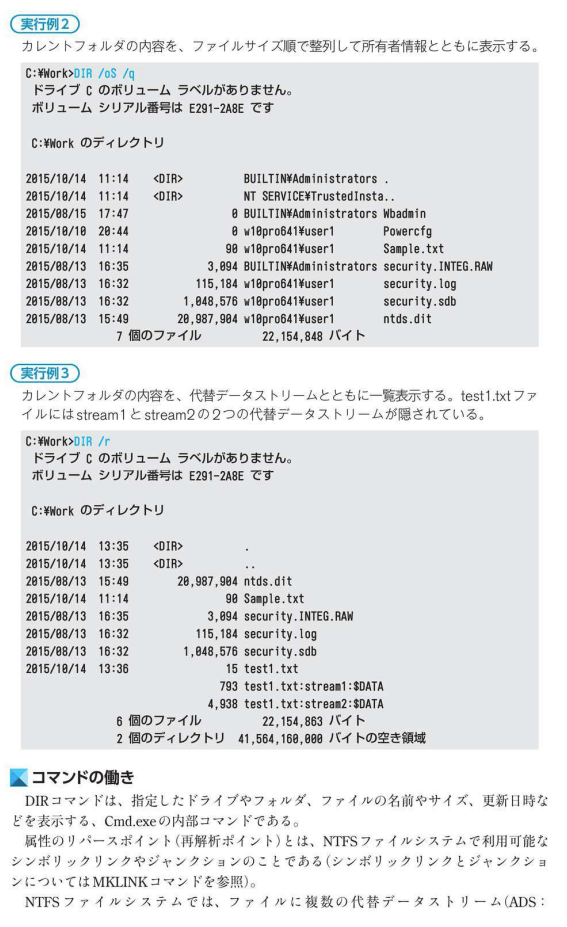 実行例2

カレントフォルダの内容を、ファイルサイズ順で整列して所有者情報とともに表示する。

C:¥Work>DIR /oS /q
 ドライブ C のボリューム ラベルがありません。
 ボリューム シリアル番号は E291-2A8E です

 C:¥Work のディレクトリ

2015/10/14  11:14    <DIR>          BUILTIN¥Administrators .
2015/10/14  11:14    <DIR>          NT SERVICE¥TrustedInsta..
2015/08/15  17:47                 0 BUILTIN¥Administrators Wbadmin
2015/10/10  20:44                 0 w10pro641¥user1        Powercfg
2015/10/14  11:14                90 w10pro641¥user1        Sample.txt
2015/08/13  16:35             3,094 BUILTIN¥Administrators security.INTEG.RAW
2015/08/13  16:32           115,184 w10pro641¥user1        security.log
2015/08/13  16:32         1,048,576 w10pro641¥user1        security.sdb
2015/08/13  15:49        20,987,904 w10pro641¥user1        ntds.dit
               7 個のファイル          22,154,848 バイト

実行例3

カレントフォルダの内容を、代替データストリームとともに一覧表示する。test1.txtファイルにはstream1とstream2の2つの代替データストリームが隠されている。

C:¥Work>DIR /r
 ドライブ C のボリューム ラベルがありません。
 ボリューム シリアル番号は E291-2A8E です

 C:¥Work のディレクトリ

2015/10/14  13:35    <DIR>          .
2015/10/14  13:35    <DIR>          ..
2015/08/13  15:49        20,987,904 ntds.dit
2015/10/14  11:14                90 Sample.txt
2015/08/13  16:35             3,094 security.INTEG.RAW
2015/08/13  16:32           115,184 security.log
2015/08/13  16:32         1,048,576 security.sdb
2015/10/14  13:36                15 test1.txt
                                793 test1.txt:stream1:$DATA
                              4,938 test1.txt:stream2:$DATA
               6 個のファイル          22,154,863 バイト
               2 個のディレクトリ  41,564,160,000 バイトの空き領域

コマンドの働き

DIRコマンドは、指定したドライブやフォルダ、ファイルの名前やサイズ、更新日時などを表示する、Cmd.exeの内部コマンドである。

属性のリパースポイント(再解析ポイント)とは、NTFSファイルシステムで利用可能なシンボリックリンクやジャンクションのことである(シンボリックリンクとジャンクションについてはMKLINKコマンドを参照)。

NTFSファイルシステムでは、ファイルに複数の代替データストリーム(ADS: